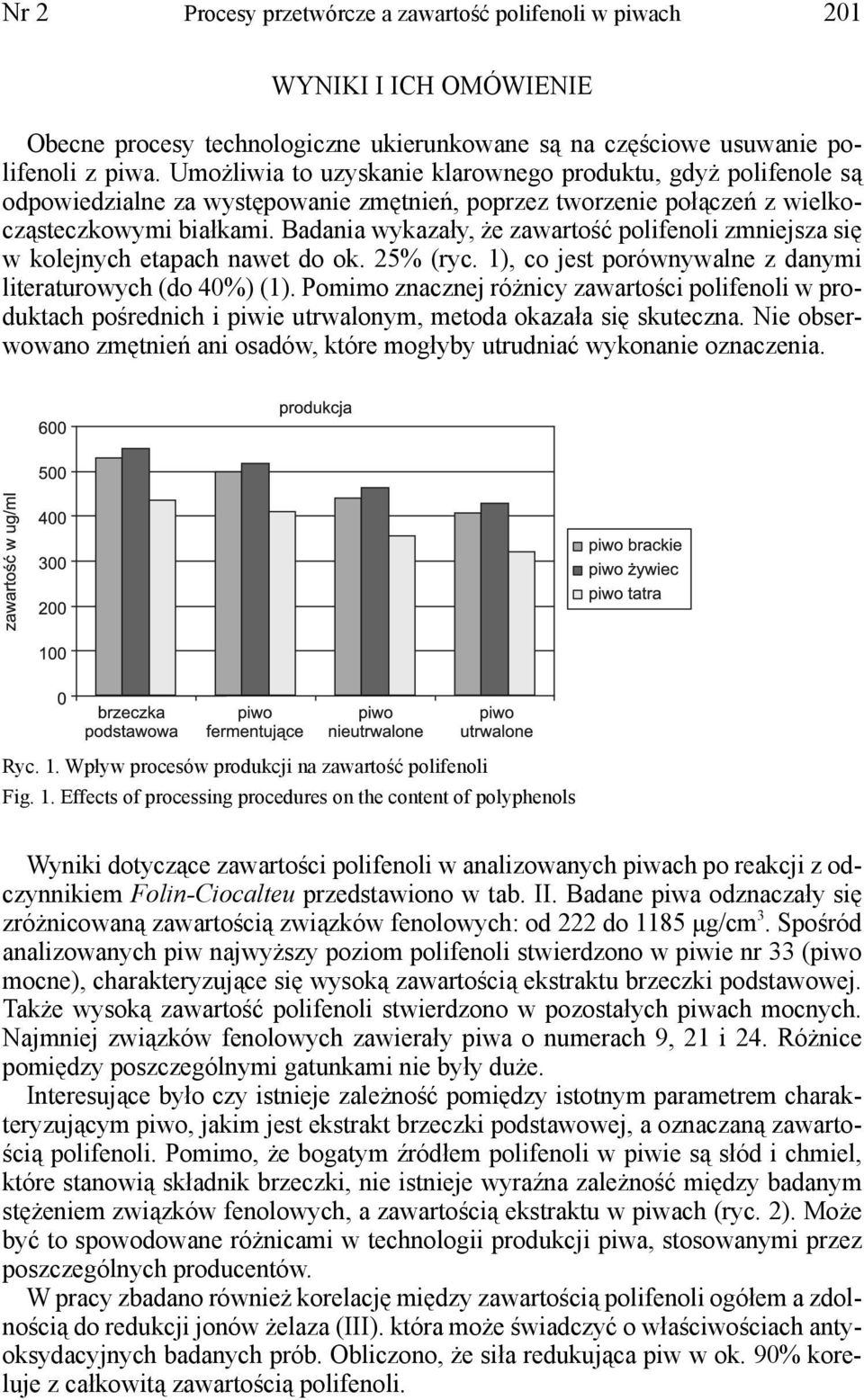 Nr 2 Procesy przetwórcze a zawartość polifenoli w piwach 201

WYNIKI I ICH OMÓWIENIE

Obecne procesy technologiczne ukierunkowane są na częściowe usuwanie polifenoli z piwa. Umożliwia to uzyskanie klarownego produktu, gdyż polifenole są odpowiedzialne za występowanie zmętnień, poprzez tworzenie połączeń z wielkocząsteczkowymi białkami. Badania wykazały, że zawartość polifenoli zmniejsza się w kolejnych etapach nawet do ok. 25% (ryc. 1), co jest porównywalne z danymi literaturowych (do 40%) (1). Pomimo znacznej różnicy zawartości polifenoli w produktach pośrednich i piwie utrwalonym, metoda okazała się skuteczna. Nie obserwowano zmętnień ani osadów, które mogłyby utrudniać wykonanie oznaczenia.

produkcja

zawartość w ug/ml

600
500
400
300
200
100
0

brzeczka podstawowa
piwo fermentujące
piwo nieutrwalone
piwo utrwalone

piwo brackie
piwo żywiec
piwo tatra

Ryc. 1. Wpływ procesów produkcji na zawartość polifenoli
Fig. 1. Effects of processing procedures on the content of polyphenols

Wyniki dotyczące zawartości polifenoli w analizowanych piwach po reakcji z odczynnikiem Folin-Ciocalteu przedstawiono w tab. II. Badane piwa odznaczały się zróżnicowaną zawartością związków fenolowych: od 222 do 1185 μg/cm$^3$. Spośród analizowanych piw najwyższy poziom polifenoli stwierdzono w piwie nr 33 (piwo mocne), charakteryzujące się wysoką zawartością ekstraktu brzeczki podstawowej. Także wysoką zawartość polifenoli stwierdzono w pozostałych piwach mocnych. Najmniej związków fenolowych zawierały piwa o numerach 9, 21 i 24. Różnice pomiędzy poszczególnymi gatunkami nie były duże.

Interesujące było czy istnieje zależność pomiędzy istotnym parametrem charakteryzującym piwo, jakim jest ekstrakt brzeczki podstawowej, a oznaczaną zawartością polifenoli. Pomimo, że bogatym źródłem polifenoli w piwie są słód i chmiel, które stanowią składnik brzeczki, nie istnieje wyraźna zależność między badanym stężeniem związków fenolowych, a zawartością ekstraktu w piwach (ryc. 2). Może być to spowodowane różnicami w technologii produkcji piwa, stosowanymi przez poszczególnych producentów.

W pracy zbadano również korelację między zawartością polifenoli ogółem a zdolnością do redukcji jonów żelaza (III). która może świadczyć o właściwościach antyoksydacyjnych badanych prób. Obliczono, że siła redukująca piw w ok. 90% koreluje z całkowitą zawartością polifenoli.